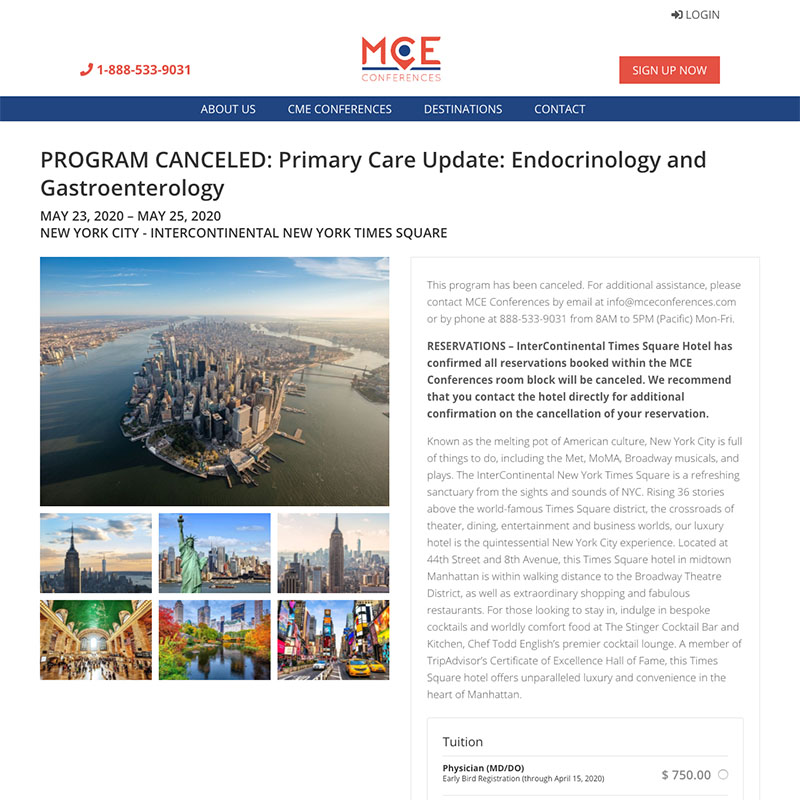 LOGIN

1-888-533-9031

MCE CONFERENCES

SIGN UP NOW

ABOUT US CME CONFERENCES DESTINATIONS CONTACT

PROGRAM CANCELED: Primary Care Update: Endocrinology and Gastroenterology

MAY 23, 2020 – MAY 25, 2020
NEW YORK CITY - INTERCONTINENTAL NEW YORK TIMES SQUARE

This program has been canceled. For additional assistance, please contact MCE Conferences by email at info@mceconferences.com or by phone at 888-533-9031 from 8AM to 5PM (Pacific) Mon-Fri.

RESERVATIONS – InterContinental Times Square Hotel has confirmed all reservations booked within the MCE Conferences room block will be canceled. We recommend that you contact the hotel directly for additional confirmation on the cancellation of your reservation.

Known as the melting pot of American culture, New York City is full of things to do, including the Met, MoMA, Broadway musicals, and plays. The InterContinental New York Times Square is a refreshing sanctuary from the sights and sounds of NYC. Rising 36 stories above the world-famous Times Square district, the crossroads of theater, dining, entertainment and business worlds, our luxury hotel is the quintessential New York City experience. Located at 44th Street and 8th Avenue, this Times Square hotel in midtown Manhattan is within walking distance to the Broadway Theatre District, as well as extraordinary shopping and fabulous restaurants. For those looking to stay in, indulge in bespoke cocktails and worldly comfort food at The Stinger Cocktail Bar and Kitchen, Chef Todd English's premier cocktail lounge. A member of TripAdvisor's Certificate of Excellence Hall of Fame, this Times Square hotel offers unparalleled luxury and convenience in the heart of Manhattan.

Tuition

Physician (MD/DO)
Early Bird Registration (through April 15, 2020)
$ 750.00